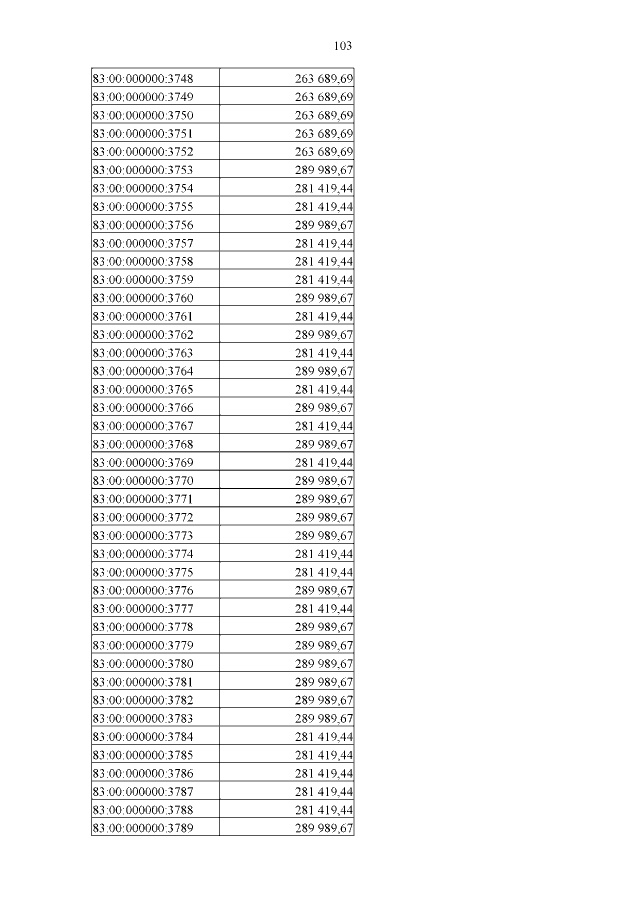 103

| | |
|---|---|
| 83:00:000000:3748 | 263 689,69 |
| 83:00:000000:3749 | 263 689,69 |
| 83:00:000000:3750 | 263 689,69 |
| 83:00:000000:3751 | 263 689,69 |
| 83:00:000000:3752 | 263 689,69 |
| 83:00:000000:3753 | 289 989,67 |
| 83:00:000000:3754 | 281 419,44 |
| 83:00:000000:3755 | 281 419,44 |
| 83:00:000000:3756 | 289 989,67 |
| 83:00:000000:3757 | 281 419,44 |
| 83:00:000000:3758 | 281 419,44 |
| 83:00:000000:3759 | 281 419,44 |
| 83:00:000000:3760 | 289 989,67 |
| 83:00:000000:3761 | 281 419,44 |
| 83:00:000000:3762 | 289 989,67 |
| 83:00:000000:3763 | 281 419,44 |
| 83:00:000000:3764 | 289 989,67 |
| 83:00:000000:3765 | 281 419,44 |
| 83:00:000000:3766 | 289 989,67 |
| 83:00:000000:3767 | 281 419,44 |
| 83:00:000000:3768 | 289 989,67 |
| 83:00:000000:3769 | 281 419,44 |
| 83:00:000000:3770 | 289 989,67 |
| 83:00:000000:3771 | 289 989,67 |
| 83:00:000000:3772 | 289 989,67 |
| 83:00:000000:3773 | 289 989,67 |
| 83:00:000000:3774 | 281 419,44 |
| 83:00:000000:3775 | 281 419,44 |
| 83:00:000000:3776 | 289 989,67 |
| 83:00:000000:3777 | 281 419,44 |
| 83:00:000000:3778 | 289 989,67 |
| 83:00:000000:3779 | 289 989,67 |
| 83:00:000000:3780 | 289 989,67 |
| 83:00:000000:3781 | 289 989,67 |
| 83:00:000000:3782 | 289 989,67 |
| 83:00:000000:3783 | 289 989,67 |
| 83:00:000000:3784 | 281 419,44 |
| 83:00:000000:3785 | 281 419,44 |
| 83:00:000000:3786 | 281 419,44 |
| 83:00:000000:3787 | 281 419,44 |
| 83:00:000000:3788 | 281 419,44 |
| 83:00:000000:3789 | 289 989,67 |